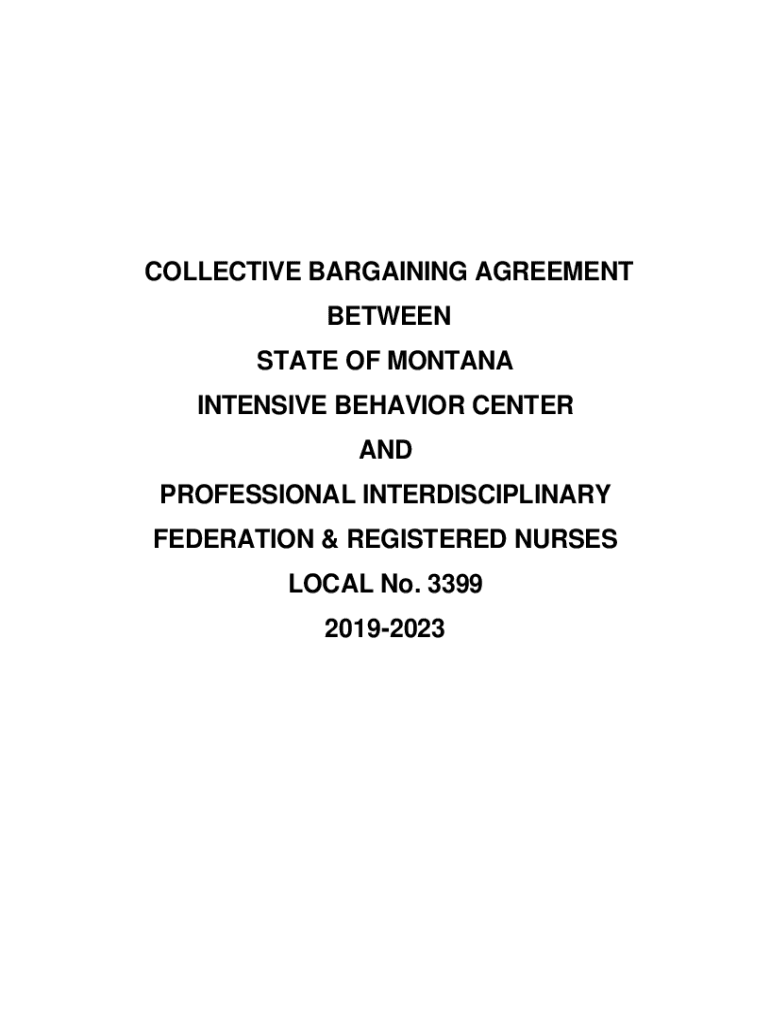 COLLECTIVE BARGAINING AGREEMENT

BETWEEN

STATE OF MONTANA

INTENSIVE BEHAVIOR CENTER

AND

PROFESSIONAL INTERDISCIPLINARY

FEDERATION & REGISTERED NURSES

LOCAL No. 3399

2019-2023